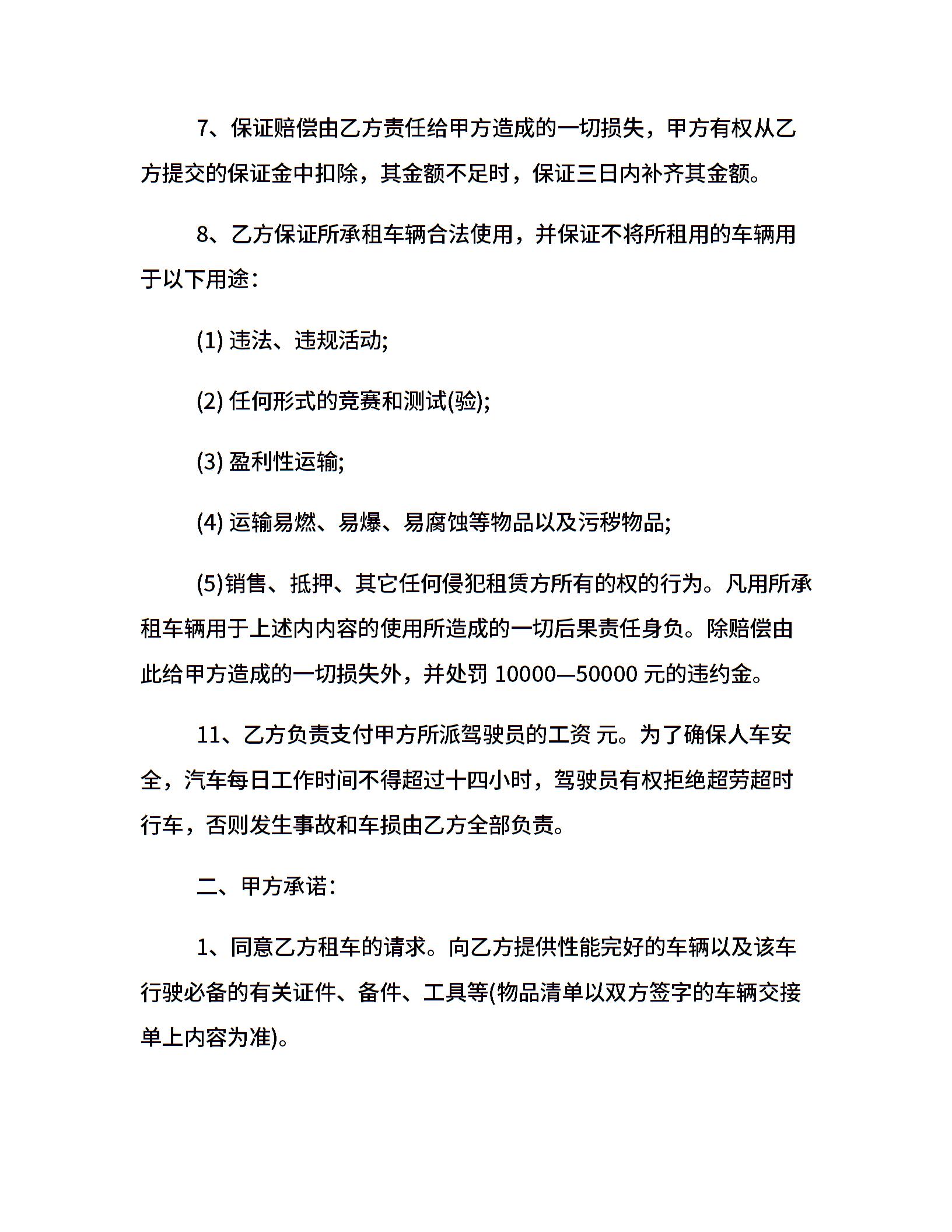 7、保证赔偿由乙方责任给甲方造成的一切损失，甲方有权从乙方提交的保证金中扣除，其金额不足时，保证三日内补齐其金额。

8、乙方保证所承租车辆合法使用，并保证不将所租用的车辆用于以下用途：

(1) 违法、违规活动;

(2) 任何形式的竞赛和测试(验);

(3) 盈利性运输;

(4) 运输易燃、易爆、易腐蚀等物品以及污秽物品;

(5)销售、抵押、其它任何侵犯租赁方所有的权的行为。凡用所承租车辆用于上述内内容的使用所造成的一切后果责任身负。除赔偿由此给甲方造成的一切损失外，并处罚 10000—50000 元的违约金。

11、乙方负责支付甲方所派驾驶员的工资 元。为了确保人车安全，汽车每日工作时间不得超过十四小时，驾驶员有权拒绝超劳超时行车，否则发生事故和车损由乙方全部负责。

二、甲方承诺：

1、同意乙方租车的请求。向乙方提供性能完好的车辆以及该车行驶必备的有关证件、备件、工具等(物品清单以双方签字的车辆交接单上内容为准)。